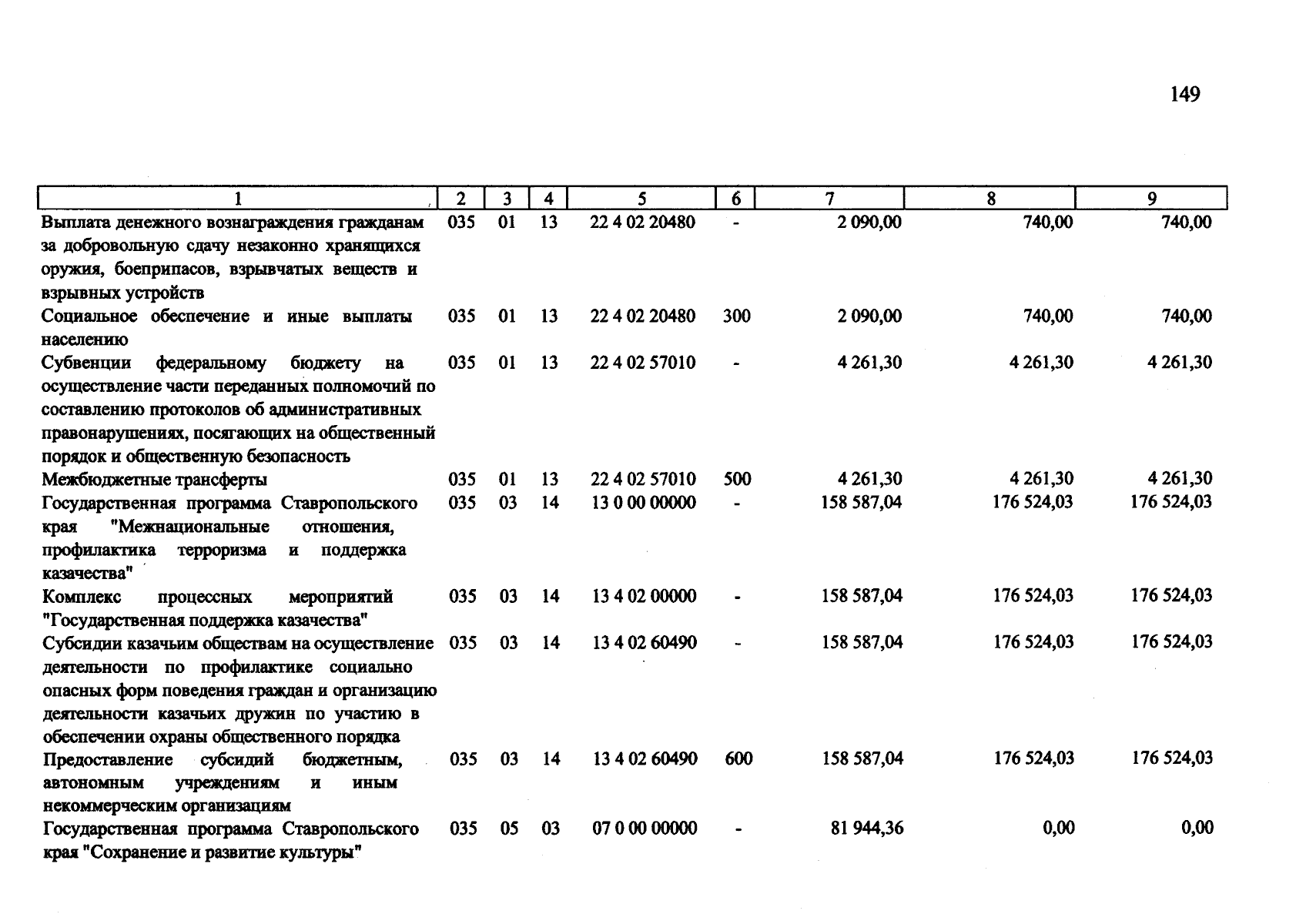 149

| 1 | 2 | 3 | 4 | 5 | 6 | 7 | 8 | 9 |
|---|---|---|---|---|---|---|---|---|
| Выплата денежного вознаграждения гражданам за добровольную сдачу незаконно хранящихся оружия, боеприпасов, взрывчатых веществ и взрывных устройств | 035 | 01 | 13 | 22 4 02 20480 | - | 2 090,00 | 740,00 | 740,00 |
| Социальное обеспечение и иные выплаты населению | 035 | 01 | 13 | 22 4 02 20480 | 300 | 2 090,00 | 740,00 | 740,00 |
| Субвенции федеральному бюджету на осуществление части переданных полномочий по составлению протоколов об административных правонарушениях, посягающих на общественный порядок и общественную безопасность | 035 | 01 | 13 | 22 4 02 57010 | - | 4 261,30 | 4 261,30 | 4 261,30 |
| Межбюджетные трансферты | 035 | 01 | 13 | 22 4 02 57010 | 500 | 4 261,30 | 4 261,30 | 4 261,30 |
| Государственная программа Ставропольского края "Межнациональные отношения, профилактика терроризма и поддержка казачества" | 035 | 03 | 14 | 13 0 00 00000 | - | 158 587,04 | 176 524,03 | 176 524,03 |
| Комплекс процессных мероприятий "Государственная поддержка казачества" | 035 | 03 | 14 | 13 4 02 00000 | - | 158 587,04 | 176 524,03 | 176 524,03 |
| Субсидии казачьим обществам на осуществление деятельности по профилактике социально опасных форм поведения граждан и организацию деятельности казачьих дружин по участию в обеспечении охраны общественного порядка | 035 | 03 | 14 | 13 4 02 60490 | - | 158 587,04 | 176 524,03 | 176 524,03 |
| Предоставление субсидий бюджетным, автономным учреждениям и иным некоммерческим организациям | 035 | 03 | 14 | 13 4 02 60490 | 600 | 158 587,04 | 176 524,03 | 176 524,03 |
| Государственная программа Ставропольского края "Сохранение и развитие культуры" | 035 | 05 | 03 | 07 0 00 00000 | - | 81 944,36 | 0,00 | 0,00 |